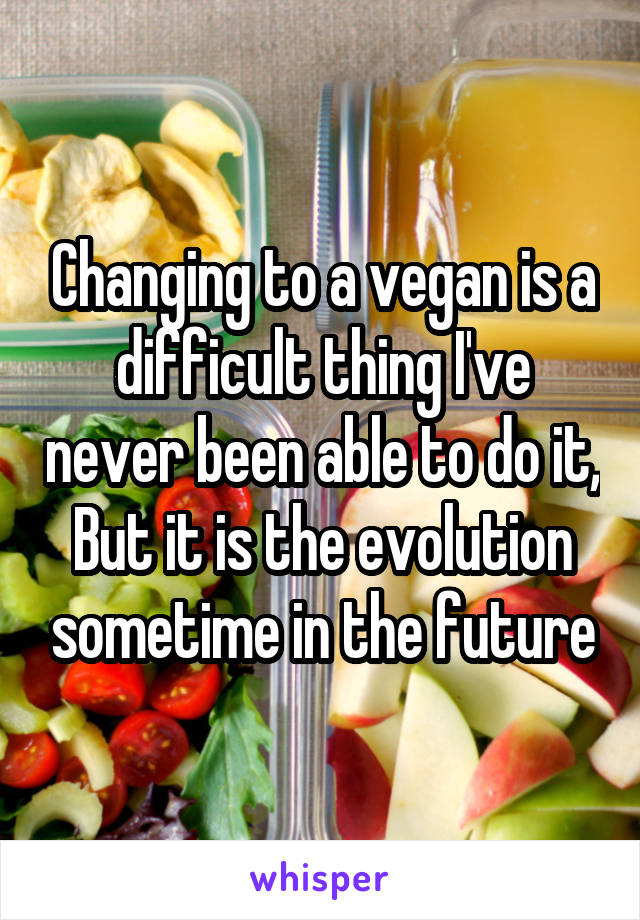 Changing to a vegan is a difficult thing I've never been able to do it, But it is the evolution sometime in the future

whisper